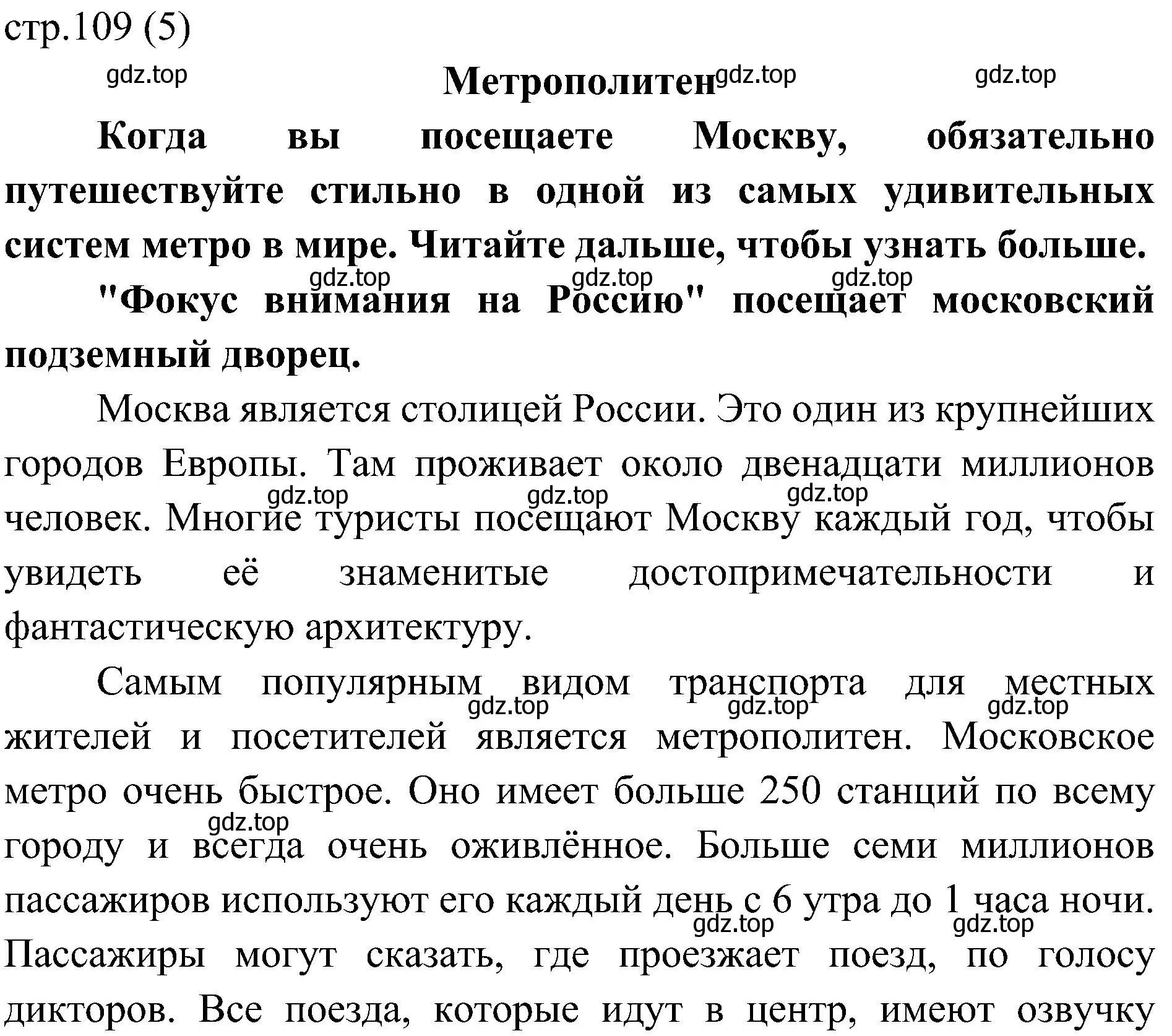 стр.109 (5)

gdz.top

Метрополитен gdz.top gdz.top

Когда вы посещаете Москву, обязательно путешествуйте стильно в одной из самых удивительных систем метро в мире. Читайте дальше, чтобы узнать больше.

gdz.top gdz.top gdz.top

"Фокус внимания на Россию" посещает московский подземный дворец.

Москва является столицей России. Это один из крупнейших городов Европы. Там проживает около двенадцати миллионов человек. Многие туристы посещают Москву каждый год, чтобы увидеть её знаменитые достопримечательности и фантастическую архитектуру.

gdz.top gdz.top gdz.top

Самым популярным видом транспорта для местных жителей и посетителей является метрополитен. Московское метро очень быстрое. Оно имеет больше 250 станций по всему городу и всегда очень оживлённое. Больше семи миллионов пассажиров используют его каждый день с 6 утра до 1 часа ночи. Пассажиры могут сказать, где проезжает поезд, по голосу дикторов. Все поезда, которые идут в центр, имеют озвучку

gdz.top gdz.top gdz.top gdz.top gdz.top gdz.top